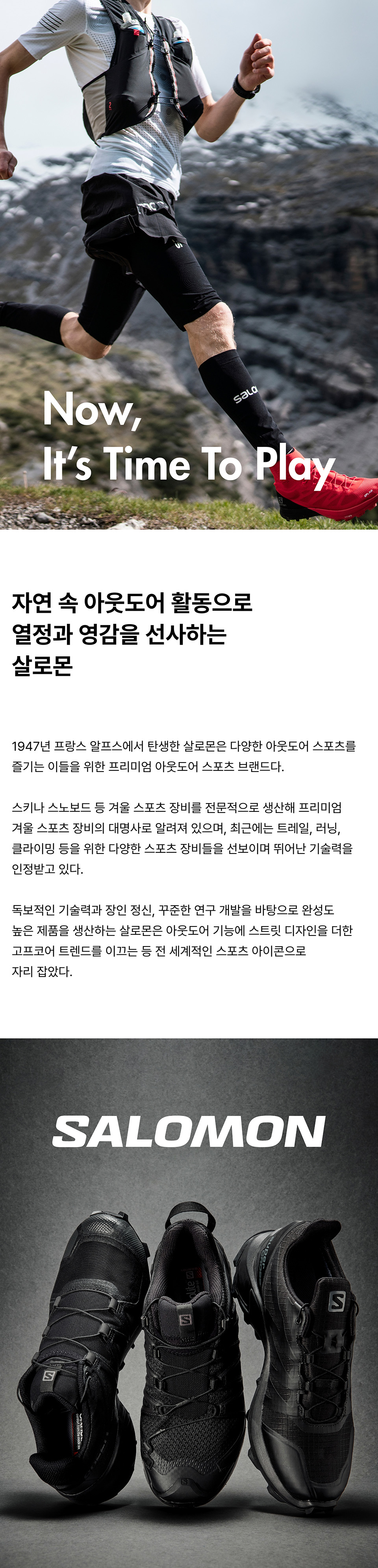 Now,
It's Time To Play

자연 속 아웃도어 활동으로
열정과 영감을 선사하는
살로몬

1947년 프랑스 알프스에서 탄생한 살로몬은 다양한 아웃도어 스포츠를 즐기는 이들을 위한 프리미엄 아웃도어 스포츠 브랜드다.

스키나 스노보드 등 겨울 스포츠 장비를 전문적으로 생산해 프리미엄 겨울 스포츠 장비의 대명사로 알려져 있으며, 최근에는 트레일, 러닝, 클라이밍 등을 위한 다양한 스포츠 장비들을 선보이며 뛰어난 기술력을 인정받고 있다.

독보적인 기술력과 장인 정신, 꾸준한 연구 개발을 바탕으로 완성도 높은 제품을 생산하는 살로몬은 아웃도어 기능에 스트릿 디자인을 더한 고프코어 트렌드를 이끄는 등 전 세계적인 스포츠 아이콘으로 자리 잡았다.

SALOMON